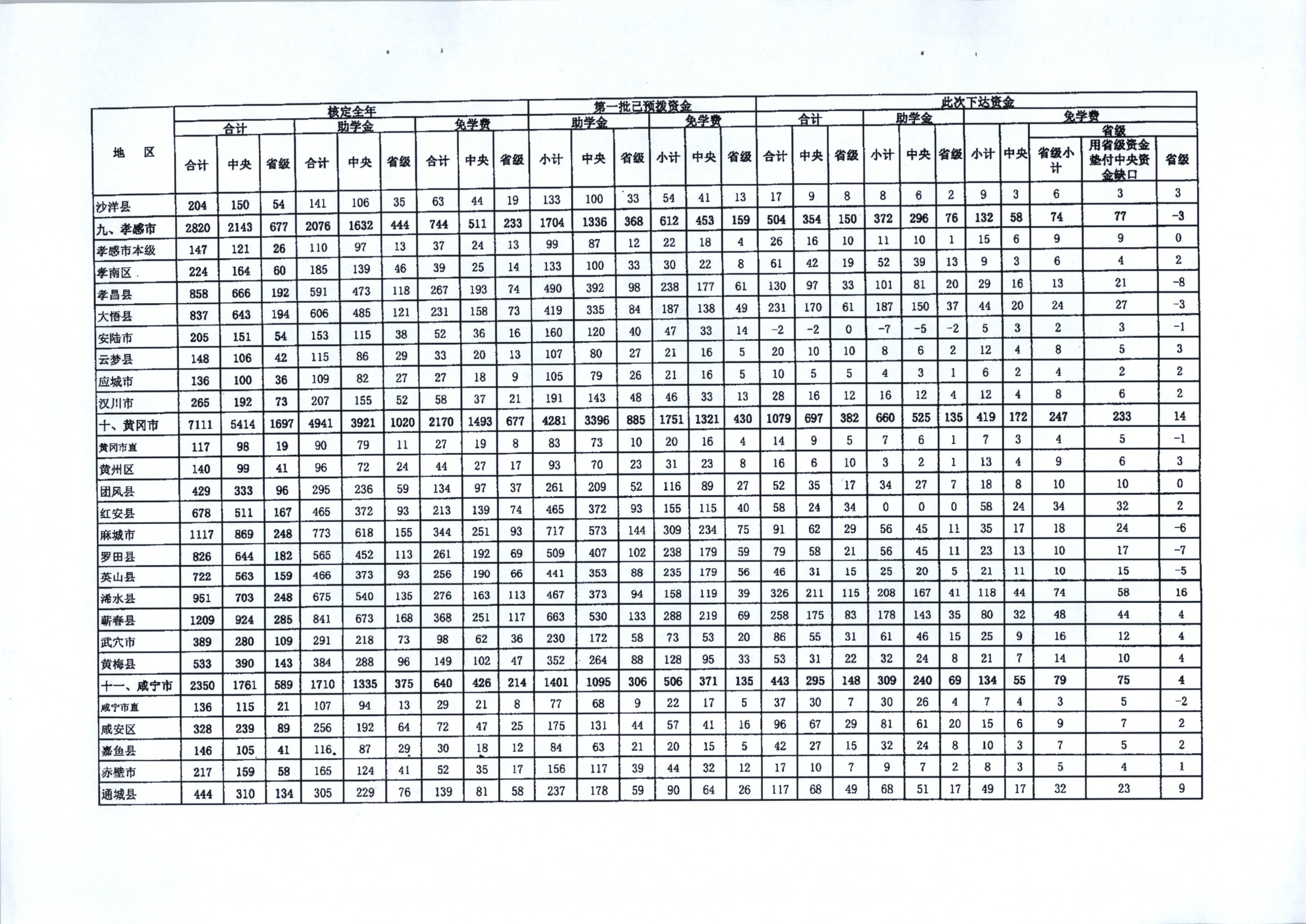 | 地 区 | 核定全年 合计 合计 | 核定全年 合计 中央 | 核定全年 合计 省级 | 核定全年 助学金 合计 | 核定全年 助学金 中央 | 核定全年 助学金 省级 | 核定全年 免学费 合计 | 核定全年 免学费 中央 | 核定全年 免学费 省级 | 第一批已预拨资金 助学金 小计 | 第一批已预拨资金 助学金 中央 | 第一批已预拨资金 助学金 省级 | 第一批已预拨资金 免学费 小计 | 第一批已预拨资金 免学费 中央 | 第一批已预拨资金 免学费 省级 | 此次下达资金 合计 合计 | 此次下达资金 合计 中央 | 此次下达资金 合计 省级 | 此次下达资金 助学金 小计 | 此次下达资金 助学金 中央 | 此次下达资金 助学金 省级 | 此次下达资金 免学费 小计 | 此次下达资金 免学费 中央 | 此次下达资金 免学费 省级 省级小计 | 此次下达资金 免学费 省级 用省级资金垫付中央资金缺口 | 此次下达资金 免学费 省级 省级 |
|---|---|---|---|---|---|---|---|---|---|---|---|---|---|---|---|---|---|---|---|---|---|---|---|---|---|---|
| 沙洋县 | 204 | 150 | 54 | 141 | 106 | 35 | 63 | 44 | 19 | 133 | 100 | 33 | 54 | 41 | 13 | 17 | 9 | 8 | 8 | 6 | 2 | 9 | 3 | 6 | 3 | 3 |
| 九、孝感市 | 2820 | 2143 | 677 | 2076 | 1632 | 444 | 744 | 511 | 233 | 1704 | 1336 | 368 | 612 | 453 | 159 | 504 | 354 | 150 | 372 | 296 | 76 | 132 | 58 | 74 | 77 | -3 |
| 孝感市本级 | 147 | 121 | 26 | 110 | 97 | 13 | 37 | 24 | 13 | 99 | 87 | 12 | 22 | 18 | 4 | 26 | 16 | 10 | 11 | 10 | 1 | 15 | 6 | 9 | 9 | 0 |
| 孝南区 | 224 | 164 | 60 | 185 | 139 | 46 | 39 | 25 | 14 | 133 | 100 | 33 | 30 | 22 | 8 | 61 | 42 | 19 | 52 | 39 | 13 | 9 | 3 | 6 | 4 | 2 |
| 孝昌县 | 858 | 666 | 192 | 591 | 473 | 118 | 267 | 193 | 74 | 490 | 392 | 98 | 238 | 177 | 61 | 130 | 97 | 33 | 101 | 81 | 20 | 29 | 16 | 13 | 21 | -8 |
| 大悟县 | 837 | 643 | 194 | 606 | 485 | 121 | 231 | 158 | 73 | 419 | 335 | 84 | 187 | 138 | 49 | 231 | 170 | 61 | 187 | 150 | 37 | 44 | 20 | 24 | 27 | -3 |
| 安陆市 | 205 | 151 | 54 | 153 | 115 | 38 | 52 | 36 | 16 | 160 | 120 | 40 | 47 | 33 | 14 | -2 | -2 | 0 | -7 | -5 | -2 | 5 | 3 | 2 | 3 | -1 |
| 云梦县 | 148 | 106 | 42 | 115 | 86 | 29 | 33 | 20 | 13 | 107 | 80 | 27 | 21 | 16 | 5 | 20 | 10 | 10 | 8 | 6 | 2 | 12 | 4 | 8 | 5 | 3 |
| 应城市 | 136 | 100 | 36 | 109 | 82 | 27 | 27 | 18 | 9 | 105 | 79 | 26 | 21 | 16 | 5 | 10 | 5 | 5 | 4 | 3 | 1 | 6 | 2 | 4 | 2 | 2 |
| 汉川市 | 265 | 192 | 73 | 207 | 155 | 52 | 58 | 37 | 21 | 191 | 143 | 48 | 46 | 33 | 13 | 28 | 16 | 12 | 16 | 12 | 4 | 12 | 4 | 8 | 6 | 2 |
| 十、黄冈市 | 7111 | 5414 | 1697 | 4941 | 3921 | 1020 | 2170 | 1493 | 677 | 4281 | 3396 | 885 | 1751 | 1321 | 430 | 1079 | 697 | 382 | 660 | 525 | 135 | 419 | 172 | 247 | 233 | 14 |
| 黄冈市直 | 117 | 98 | 19 | 90 | 79 | 11 | 27 | 19 | 8 | 83 | 73 | 10 | 20 | 16 | 4 | 14 | 9 | 5 | 7 | 6 | 1 | 7 | 3 | 4 | 5 | -1 |
| 黄州区 | 140 | 99 | 41 | 96 | 72 | 24 | 44 | 27 | 17 | 93 | 70 | 23 | 31 | 23 | 8 | 16 | 6 | 10 | 3 | 2 | 1 | 13 | 4 | 9 | 6 | 3 |
| 团风县 | 429 | 333 | 96 | 295 | 236 | 59 | 134 | 97 | 37 | 261 | 209 | 52 | 116 | 89 | 27 | 52 | 35 | 17 | 34 | 27 | 7 | 18 | 8 | 10 | 10 | 0 |
| 红安县 | 678 | 511 | 167 | 465 | 372 | 93 | 213 | 139 | 74 | 465 | 372 | 93 | 155 | 115 | 40 | 58 | 24 | 34 | 0 | 0 | 0 | 58 | 24 | 34 | 32 | 2 |
| 麻城市 | 1117 | 869 | 248 | 773 | 618 | 155 | 344 | 251 | 93 | 717 | 573 | 144 | 309 | 234 | 75 | 91 | 62 | 29 | 56 | 45 | 11 | 35 | 17 | 18 | 24 | -6 |
| 罗田县 | 826 | 644 | 182 | 565 | 452 | 113 | 261 | 192 | 69 | 509 | 407 | 102 | 238 | 179 | 59 | 79 | 58 | 21 | 56 | 45 | 11 | 23 | 13 | 10 | 17 | -7 |
| 英山县 | 722 | 563 | 159 | 466 | 373 | 93 | 256 | 190 | 66 | 441 | 353 | 88 | 235 | 179 | 56 | 46 | 31 | 15 | 25 | 20 | 5 | 21 | 11 | 10 | 15 | -5 |
| 浠水县 | 951 | 703 | 248 | 675 | 540 | 135 | 276 | 163 | 113 | 467 | 373 | 94 | 158 | 119 | 39 | 326 | 211 | 115 | 208 | 167 | 41 | 118 | 44 | 74 | 58 | 16 |
| 蕲春县 | 1209 | 924 | 285 | 841 | 673 | 168 | 368 | 251 | 117 | 663 | 530 | 133 | 288 | 219 | 69 | 258 | 175 | 83 | 178 | 143 | 35 | 80 | 32 | 48 | 44 | 4 |
| 武穴市 | 389 | 280 | 109 | 291 | 218 | 73 | 98 | 62 | 36 | 230 | 172 | 58 | 73 | 53 | 20 | 86 | 55 | 31 | 61 | 46 | 15 | 25 | 9 | 16 | 12 | 4 |
| 黄梅县 | 533 | 390 | 143 | 384 | 288 | 96 | 149 | 102 | 47 | 352 | 264 | 88 | 128 | 95 | 33 | 53 | 31 | 22 | 32 | 24 | 8 | 21 | 7 | 14 | 10 | 4 |
| 十一、咸宁市 | 2350 | 1761 | 589 | 1710 | 1335 | 375 | 640 | 426 | 214 | 1401 | 1095 | 306 | 506 | 371 | 135 | 443 | 295 | 148 | 309 | 240 | 69 | 134 | 55 | 79 | 75 | 4 |
| 咸宁市直 | 136 | 115 | 21 | 107 | 94 | 13 | 29 | 21 | 8 | 77 | 68 | 9 | 22 | 17 | 5 | 37 | 30 | 7 | 30 | 26 | 4 | 7 | 4 | 3 | 5 | -2 |
| 咸安区 | 328 | 239 | 89 | 256 | 192 | 64 | 72 | 47 | 25 | 175 | 131 | 44 | 57 | 41 | 16 | 96 | 67 | 29 | 81 | 61 | 20 | 15 | 6 | 9 | 7 | 2 |
| 嘉鱼县 | 146 | 105 | 41 | 116 | 87 | 29 | 30 | 18 | 12 | 84 | 63 | 21 | 20 | 15 | 5 | 42 | 27 | 15 | 32 | 24 | 8 | 10 | 3 | 7 | 5 | 2 |
| 赤壁市 | 217 | 159 | 58 | 165 | 124 | 41 | 52 | 35 | 17 | 156 | 117 | 39 | 44 | 32 | 12 | 17 | 10 | 7 | 9 | 7 | 2 | 8 | 3 | 5 | 4 | 1 |
| 通城县 | 444 | 310 | 134 | 305 | 229 | 76 | 139 | 81 | 58 | 237 | 178 | 59 | 90 | 64 | 26 | 117 | 68 | 49 | 68 | 51 | 17 | 49 | 17 | 32 | 23 | 9 |